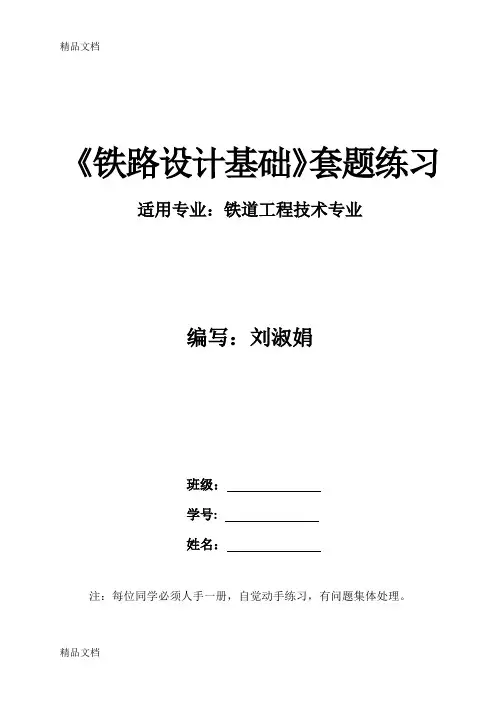 精品文档

《铁路设计基础》套题练习

适用专业：铁道工程技术专业

编写：刘淑娟

班级：____

学号：____

姓名：____

注：每位同学必须人手一册，自觉动手练习，有问题集体处理。

精品文档